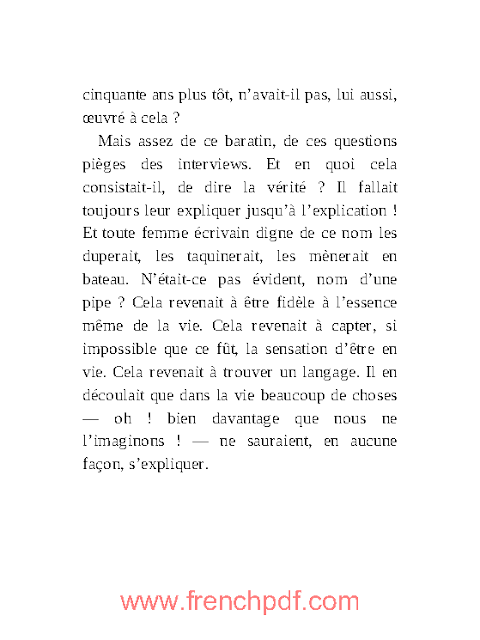 cinquante ans plus tôt, n'avait-il pas, lui aussi, œuvré à cela ?

Mais assez de ce baratin, de ces questions pièges des interviews. Et en quoi cela consistait-il, de dire la vérité ? Il fallait toujours leur expliquer jusqu'à l'explication ! Et toute femme écrivain digne de ce nom les duperait, les taquinerait, les mènerait en bateau. N'était-ce pas évident, nom d'une pipe ? Cela revenait à être fidèle à l'essence même de la vie. Cela revenait à capter, si impossible que ce fût, la sensation d'être en vie. Cela revenait à trouver un langage. Il en découlait que dans la vie beaucoup de choses — oh ! bien davantage que nous ne l'imaginons ! — ne sauraient, en aucune façon, s'expliquer.

www.frenchpdf.com